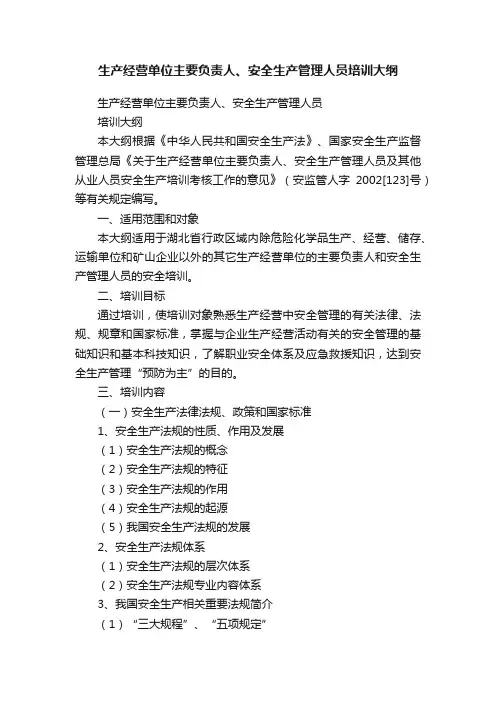 生产经营单位主要负责人、安全生产管理人员培训大纲

生产经营单位主要负责人、安全生产管理人员

培训大纲

本大纲根据《中华人民共和国安全生产法》、国家安全生产监督管理总局《关于生产经营单位主要负责人、安全生产管理人员及其他从业人员安全生产培训考核工作的意见》（安监管人字 2002[123]号）等有关规定编写。

一、适用范围和对象

本大纲适用于湖北省行政区域内除危险化学品生产、经营、储存、运输单位和矿山企业以外的其它生产经营单位的主要负责人和安全生产管理人员的安全培训。

二、培训目标

通过培训，使培训对象熟悉生产经营中安全管理的有关法律、法规、规章和国家标准，掌握与企业生产经营活动有关的安全管理的基础知识和基本科技知识，了解职业安全体系及应急救援知识，达到安全生产管理“预防为主”的目的。

三、培训内容

（一）安全生产法律法规、政策和国家标准

1、安全生产法规的性质、作用及发展

（1）安全生产法规的概念

（2）安全生产法规的特征

（3）安全生产法规的作用

（4）安全生产法规的起源

（5）我国安全生产法规的发展

2、安全生产法规体系

（1）安全生产法规的层次体系

（2）安全生产法规专业内容体系

3、我国安全生产相关重要法规简介

（1）“三大规程”、“五项规定”